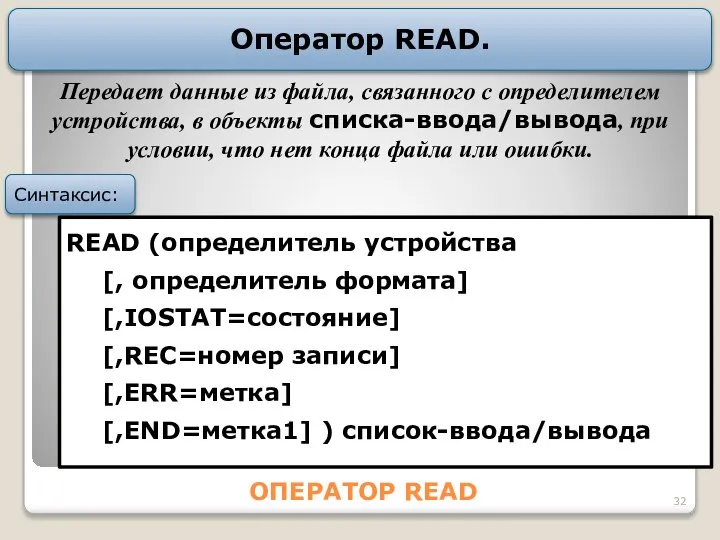 Оператор READ.

Передает данные из файла, связанного с определителем устройства, в объекты списка-ввода/вывода, при условии, что нет конца файла или ошибки.

Синтаксис:

READ (определитель устройства
[, определитель формата]
[,IOSTAT=состояние]
[,REC=номер записи]
[,ERR=метка]
[,END=метка1] ) список-ввода/вывода

ОПЕРАТОР READ

32